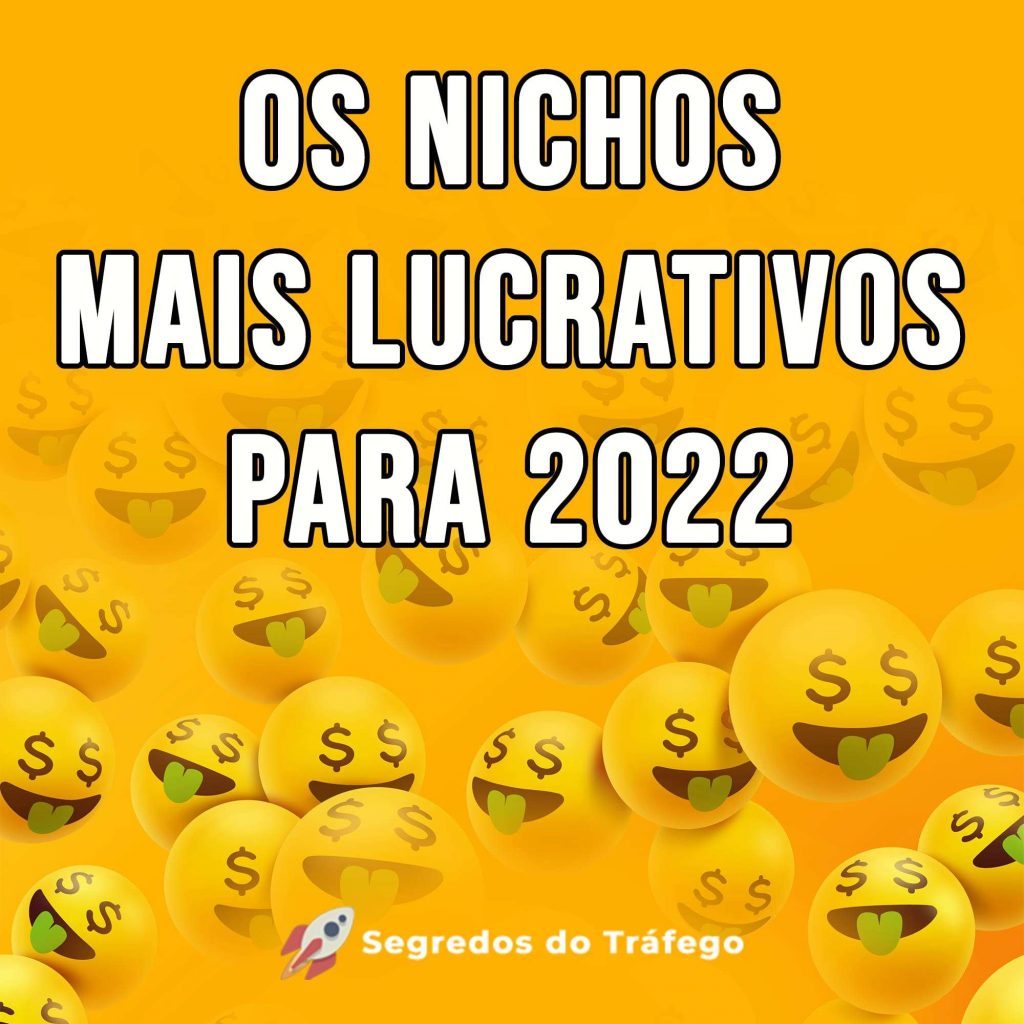 OS NICHOS
MAIS LUCRATIVOS
PARA 2022

Segredos do Tráfego